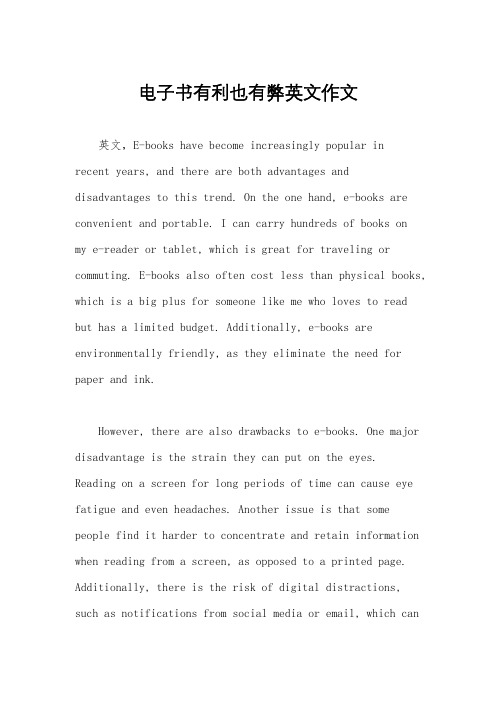 电子书有利也有弊英文作文

英文，E-books have become increasingly popular in recent years, and there are both advantages and disadvantages to this trend. On the one hand, e-books are convenient and portable. I can carry hundreds of books on my e-reader or tablet, which is great for traveling or commuting. E-books also often cost less than physical books, which is a big plus for someone like me who loves to read but has a limited budget. Additionally, e-books are environmentally friendly, as they eliminate the need for paper and ink.

However, there are also drawbacks to e-books. One major disadvantage is the strain they can put on the eyes. Reading on a screen for long periods of time can cause eye fatigue and even headaches. Another issue is that some people find it harder to concentrate and retain information when reading from a screen, as opposed to a printed page. Additionally, there is the risk of digital distractions, such as notifications from social media or email, which can